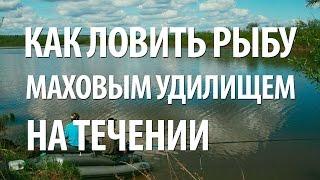 КАК ЛОВИТЬ РЫБУ
МАХОВЫМ УДИЛИЩЕМ
НА ТЕЧЕНИИ